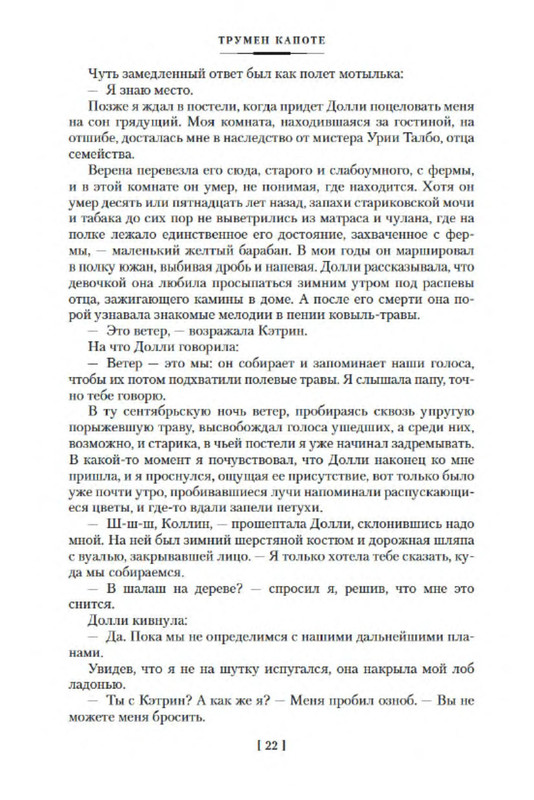 ТРУМЕН КАПОТЕ

Чуть замедленный ответ был как полет мотылька:

— Я знаю место.

Позже я ждал в постели, когда придет Долли поцеловать меня на сон грядущий. Моя комната, находившаяся за гостиной, на отшибе, досталась мне в наследство от мистера Урии Талбо, отца семейства.

Верена перевезла его сюда, старого и слабоумного, с фермы, и в этой комнате он умер, не понимая, где находится. Хотя он умер десять или пятнадцать лет назад, запахи стариковской мочи и табака до сих пор не выветрились из матраса и чулана, где на полке лежало единственное его достояние, захваченное с фермы, — маленький желтый барабан. В мои годы он маршировал в полку южан, выбивая дробь и напевая. Долли рассказывала, что девочкой она любила просыпаться зимним утром под распевы отца, зажигающего камины в доме. А после его смерти она порой узнавала знакомые мелодии в пении ковыль-травы.

— Это ветер, — возражала Кэтрин.

На что Долли говорила:

— Ветер — это мы: он собирает и запоминает наши голоса, чтобы их потом подхватили полевые травы. Я слышала папу, точно тебе говорю.

В ту сентябрьскую ночь ветер, пробираясь сквозь упругую порыжевшую траву, высвобождал голоса ушедших, а среди них, возможно, и старика, в чьей постели я уже начинал задремывать. В какой-то момент я почувствовал, что Долли наконец ко мне пришла, и я проснулся, ощущая ее присутствие, вот только было уже почти утро, пробивавшиеся лучи напоминали распускающиеся цветы, и где-то вдали запели петухи.

— Ш-ш-ш, Коллин, — прошептала Долли, склонившись надо мной. На ней был зимний шерстяной костюм и дорожная шляпа с вуалью, закрывавшей лицо. — Я только хотела тебе сказать, куда мы собираемся.

— В шалаш на дереве? — спросил я, решив, что мне это снится.

Долли кивнула:

— Да. Пока мы не определимся с нашими дальнейшими планами.

Увидев, что я не на шутку испугался, она накрыла мой лоб ладонью.

— Ты с Кэтрин? А как же я? — Меня пробил озноб. — Вы не можете меня бросить.

[ 22 ]